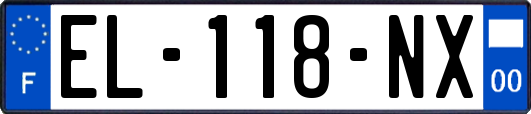 F
EL-118-NX
00